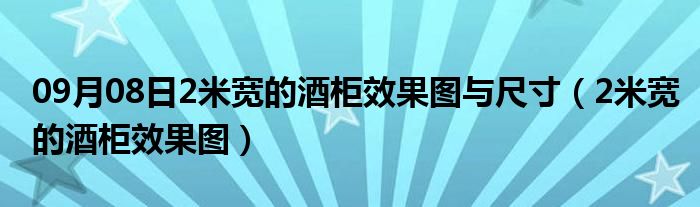 09月08日2米宽的酒柜效果图与尺寸（2米宽的酒柜效果图）